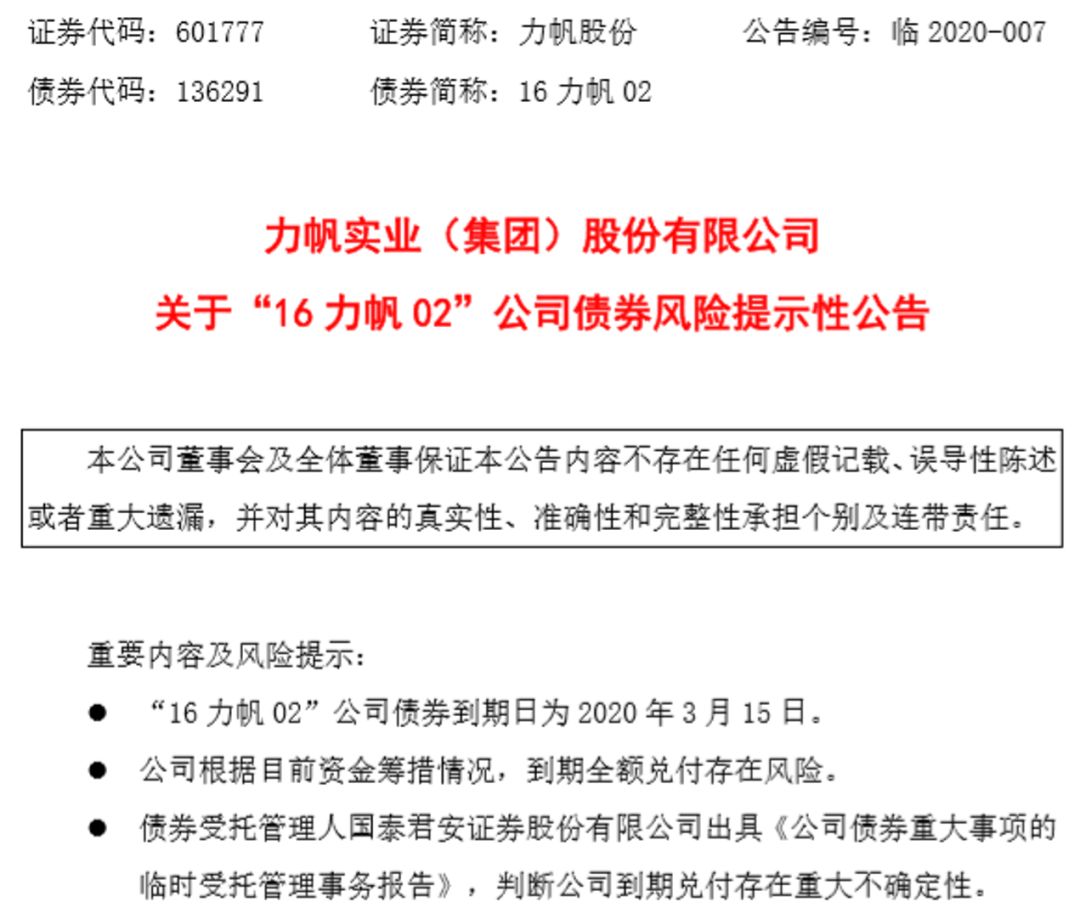 证券代码：601777　　证券简称：力帆股份　　公告编号：临 2020-007
债券代码：136291　　债券简称：16 力帆 02

力帆实业（集团）股份有限公司
关于“16 力帆 02”公司债券风险提示性公告

本公司董事会及全体董事保证本公告内容不存在任何虚假记载、误导性陈述或者重大遗漏，并对其内容的真实性、准确性和完整性承担个别及连带责任。

重要内容及风险提示：

● “16 力帆 02”公司债券到期日为 2020 年 3 月 15 日。
● 公司根据目前资金筹措情况，到期全额兑付存在风险。
● 债券受托管理人国泰君安证券股份有限公司出具《公司债券重大事项的临时受托管理事务报告》，判断公司到期兑付存在重大不确定性。